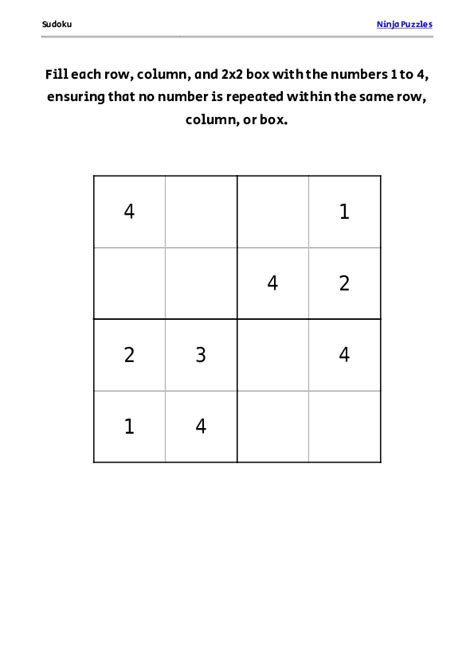 Sudoku

Ninja Puzzles

Fill each row, column, and 2x2 box with the numbers 1 to 4, ensuring that no number is repeated within the same row, column, or box.

| 4 |  |  | 1 |
|---|---|---|---|
|  |  | 4 | 2 |
| 2 | 3 |  | 4 |
| 1 | 4 |  |  |